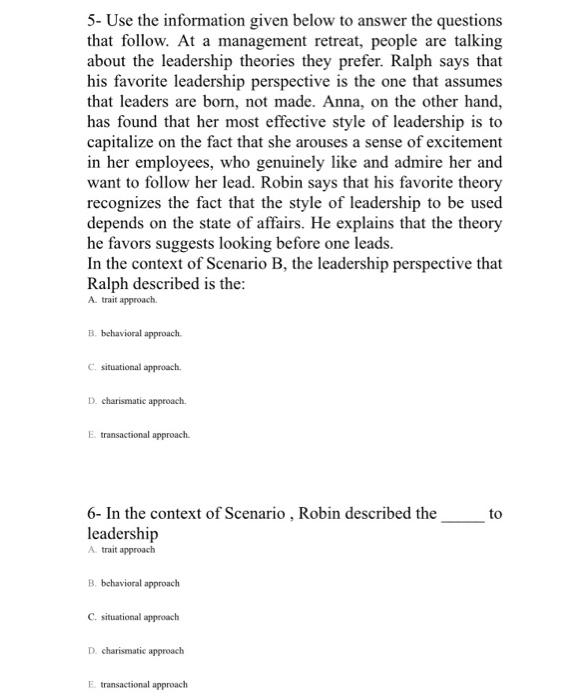 5- Use the information given below to answer the questions that follow. At a management retreat, people are talking about the leadership theories they prefer. Ralph says that his favorite leadership perspective is the one that assumes that leaders are born, not made. Anna, on the other hand, has found that her most effective style of leadership is to capitalize on the fact that she arouses a sense of excitement in her employees, who genuinely like and admire her and want to follow her lead. Robin says that his favorite theory recognizes the fact that the style of leadership to be used depends on the state of affairs. He explains that the theory he favors suggests looking before one leads.
In the context of Scenario B, the leadership perspective that Ralph described is the:
A. trait approach.

B. behavioral approach.

C. situational approach.

D. charismatic approach.

E. transactional approach.

6- In the context of Scenario , Robin described the _____ to leadership
A. trait approach

B. behavioral approach

C. situational approach

D. charismatic approach

E. transactional approach